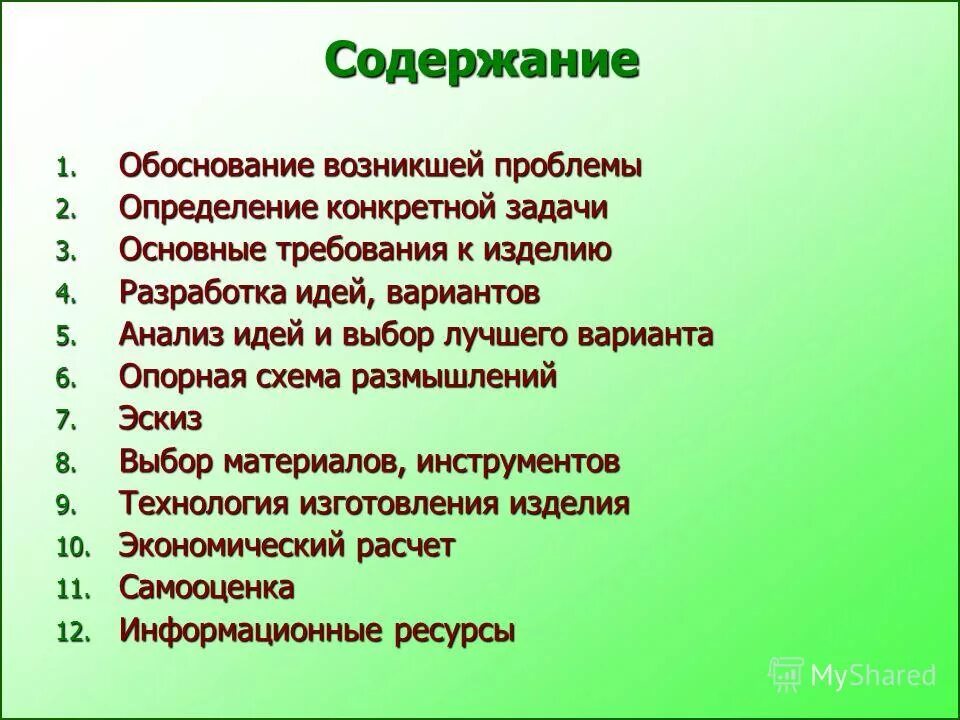 Содержание

1. Обоснование возникшей проблемы
2. Определение конкретной задачи
3. Основные требования к изделию
4. Разработка идей, вариантов
5. Анализ идей и выбор лучшего варианта
6. Опорная схема размышлений
7. Эскиз
8. Выбор материалов, инструментов
9. Технология изготовления изделия
10. Экономический расчет
11. Самооценка
12. Информационные ресурсы

MyShared